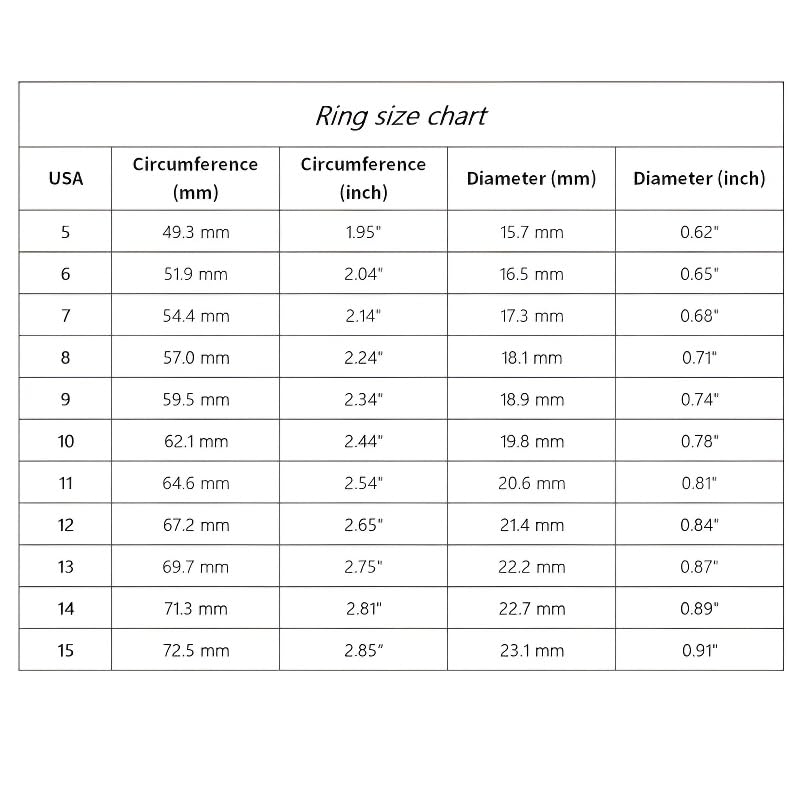 Ring size chart

| USA | Circumference (mm) | Circumference (inch) | Diameter (mm) | Diameter (inch) |
|---|---|---|---|---|
| 5 | 49.3 mm | 1.95" | 15.7 mm | 0.62" |
| 6 | 51.9 mm | 2.04" | 16.5 mm | 0.65" |
| 7 | 54.4 mm | 2.14" | 17.3 mm | 0.68" |
| 8 | 57.0 mm | 2.24" | 18.1 mm | 0.71" |
| 9 | 59.5 mm | 2.34" | 18.9 mm | 0.74" |
| 10 | 62.1 mm | 2.44" | 19.8 mm | 0.78" |
| 11 | 64.6 mm | 2.54" | 20.6 mm | 0.81" |
| 12 | 67.2 mm | 2.65" | 21.4 mm | 0.84" |
| 13 | 69.7 mm | 2.75" | 22.2 mm | 0.87" |
| 14 | 71.3 mm | 2.81" | 22.7 mm | 0.89" |
| 15 | 72.5 mm | 2.85" | 23.1 mm | 0.91" |